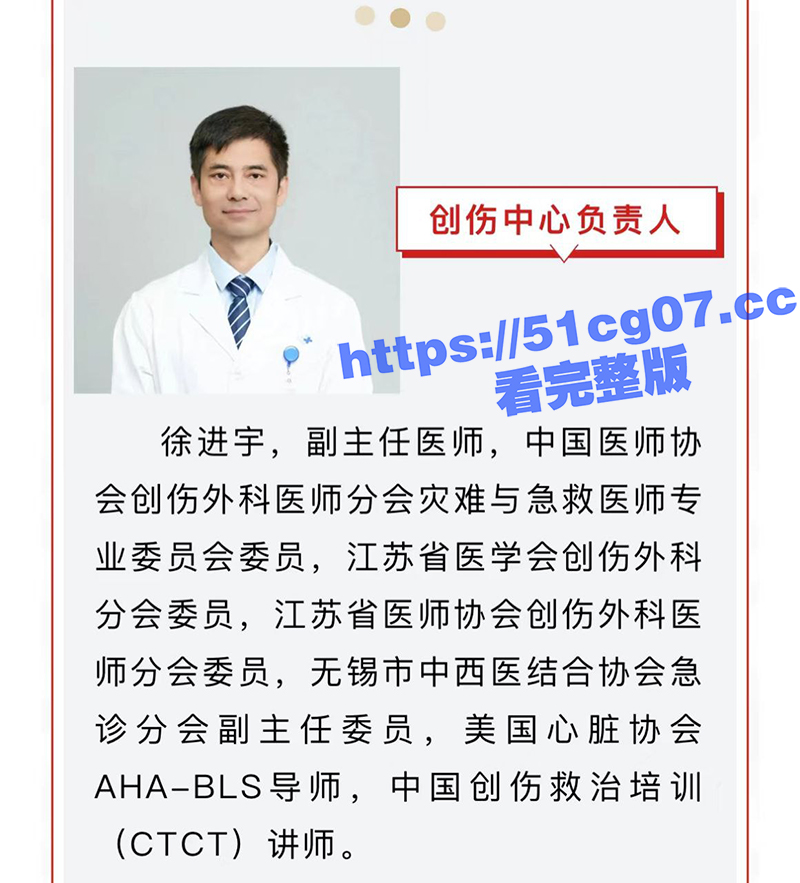 创伤中心负责人

徐进宇，副主任医师，中国医师协会创伤外科医师分会灾难与急救医师专业委员会委员，江苏省医学会创伤外科分会委员，江苏省医师协会创伤外科医师分会委员，无锡市中西医结合协会急诊分会副主任委员，美国心脏协会AHA-BLS导师，中国创伤救治培训（CTCT）讲师。

https://51cg07.cc
看完整版